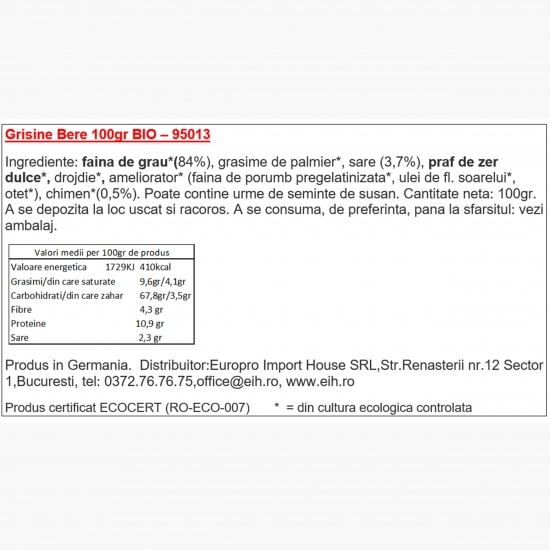 Grisine Bere 100gr BIO – 95013

Ingrediente: faina de grau*(84%), grasime de palmier*, sare (3,7%), praf de zer dulce*, drojdie*, ameliorator* (faina de porumb pregelatinizata*, ulei de fl. soarelui*, otet*), chimen*(0,5%). Poate contine urme de seminte de susan. Cantitate neta: 100gr. A se depozita la loc uscat si racoros. A se consuma, de preferinta, pana la sfarsitul: vezi ambalaj.

| Valori medii per 100gr de produs | |
|---|---|
| Valoare energetica | 1729KJ 410kcal |
| Grasimi/din care saturate | 9,6gr/4,1gr |
| Carbohidrati/din care zahar | 67,8gr/3,5gr |
| Fibre | 4,3 gr |
| Proteine | 10,9 gr |
| Sare | 2,3 gr |

Produs in Germania. Distribuitor:Europro Import House SRL,Str.Renasterii nr.12 Sector 1,Bucuresti, tel: 0372.76.76.75,office@eih.ro, www.eih.ro

Produs certificat ECOCERT (RO-ECO-007) * = din cultura ecologica controlata